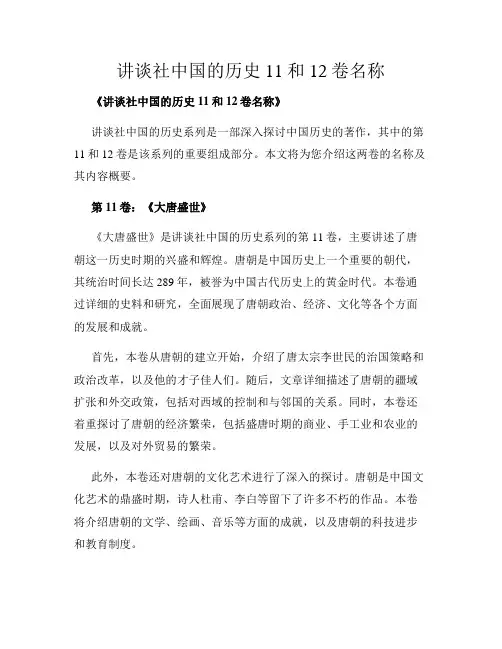 讲谈社中国的历史 11 和 12 卷名称

《讲谈社中国的历史 11 和 12 卷名称》

讲谈社中国的历史系列是一部深入探讨中国历史的著作，其中的第 11 和 12 卷是该系列的重要组成部分。本文将为您介绍这两卷的名称及其内容概要。

第 11 卷：《大唐盛世》

《大唐盛世》是讲谈社中国的历史系列的第 11 卷，主要讲述了唐朝这一历史时期的兴盛和辉煌。唐朝是中国历史上一个重要的朝代，其统治时间长达 289 年，被誉为中国古代历史上的黄金时代。本卷通过详细的史料和研究，全面展现了唐朝政治、经济、文化等各个方面的发展和成就。

首先，本卷从唐朝的建立开始，介绍了唐太宗李世民的治国策略和政治改革，以及他的才子佳人们。随后，文章详细描述了唐朝的疆域扩张和外交政策，包括对西域的控制和与邻国的关系。同时，本卷还着重探讨了唐朝的经济繁荣，包括盛唐时期的商业、手工业和农业的发展，以及对外贸易的繁荣。

此外，本卷还对唐朝的文化艺术进行了深入的探讨。唐朝是中国文化艺术的鼎盛时期，诗人杜甫、李白等留下了许多不朽的作品。本卷将介绍唐朝的文学、绘画、音乐等方面的成就，以及唐朝的科技进步和教育制度。